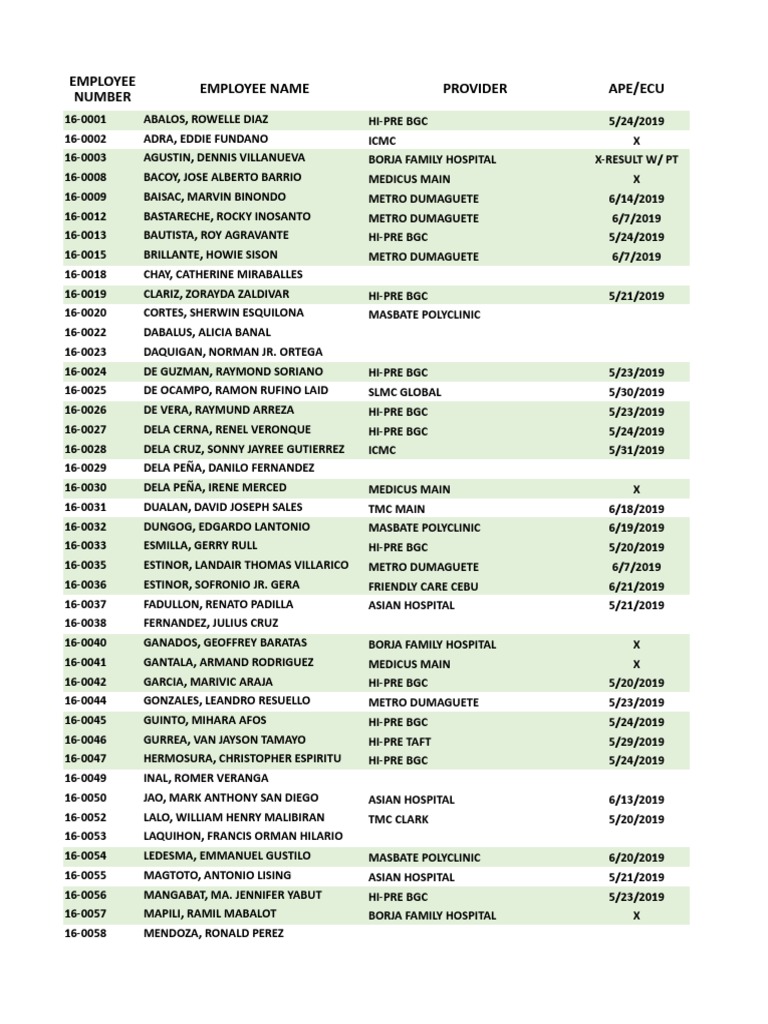 | EMPLOYEE NUMBER | EMPLOYEE NAME | PROVIDER | APE/ECU |
|---|---|---|---|
| 16-0001 | ABALOS, ROWELLE DIAZ | HI-PRE BGC | 5/24/2019 |
| 16-0002 | ADRA, EDDIE FUNDANO | ICMC | X |
| 16-0003 | AGUSTIN, DENNIS VILLANUEVA | BORJA FAMILY HOSPITAL | X-RESULT W/ PT |
| 16-0008 | BACOY, JOSE ALBERTO BARRIO | MEDICUS MAIN | X |
| 16-0009 | BAISAC, MARVIN BINONDO | METRO DUMAGUETE | 6/14/2019 |
| 16-0012 | BASTARECHE, ROCKY INOSANTO | METRO DUMAGUETE | 6/7/2019 |
| 16-0013 | BAUTISTA, ROY AGRAVANTE | HI-PRE BGC | 5/24/2019 |
| 16-0015 | BRILLANTE, HOWIE SISON | METRO DUMAGUETE | 6/7/2019 |
| 16-0018 | CHAY, CATHERINE MIRABALLES | | |
| 16-0019 | CLARIZ, ZORAYDA ZALDIVAR | HI-PRE BGC | 5/21/2019 |
| 16-0020 | CORTES, SHERWIN ESQUILONA | MASBATE POLYCLINIC | |
| 16-0022 | DABALUS, ALICIA BANAL | | |
| 16-0023 | DAQUIGAN, NORMAN JR. ORTEGA | | |
| 16-0024 | DE GUZMAN, RAYMOND SORIANO | HI-PRE BGC | 5/23/2019 |
| 16-0025 | DE OCAMPO, RAMON RUFINO LAID | SLMC GLOBAL | 5/30/2019 |
| 16-0026 | DE VERA, RAYMUND ARREZA | HI-PRE BGC | 5/23/2019 |
| 16-0027 | DELA CERNA, RENEL VERONQUE | HI-PRE BGC | 5/24/2019 |
| 16-0028 | DELA CRUZ, SONNY JAYREE GUTIERREZ | ICMC | 5/31/2019 |
| 16-0029 | DELA PEÑA, DANILO FERNANDEZ | | |
| 16-0030 | DELA PEÑA, IRENE MERCED | MEDICUS MAIN | X |
| 16-0031 | DUALAN, DAVID JOSEPH SALES | TMC MAIN | 6/18/2019 |
| 16-0032 | DUNGOG, EDGARDO LANTONIO | MASBATE POLYCLINIC | 6/19/2019 |
| 16-0033 | ESMILLA, GERRY RULL | HI-PRE BGC | 5/20/2019 |
| 16-0035 | ESTINOR, LANDAIR THOMAS VILLARICO | METRO DUMAGUETE | 6/7/2019 |
| 16-0036 | ESTINOR, SOFRONIO JR. GERA | FRIENDLY CARE CEBU | 6/21/2019 |
| 16-0037 | FADULLON, RENATO PADILLA | ASIAN HOSPITAL | 5/21/2019 |
| 16-0038 | FERNANDEZ, JULIUS CRUZ | | |
| 16-0040 | GANADOS, GEOFFREY BARATAS | BORJA FAMILY HOSPITAL | X |
| 16-0041 | GANTALA, ARMAND RODRIGUEZ | MEDICUS MAIN | X |
| 16-0042 | GARCIA, MARIVIC ARAJA | HI-PRE BGC | 5/20/2019 |
| 16-0044 | GONZALES, LEANDRO RESUELLO | METRO DUMAGUETE | 5/23/2019 |
| 16-0045 | GUINTO, MIHARA AFOS | HI-PRE BGC | 5/24/2019 |
| 16-0046 | GURREA, VAN JAYSON TAMAYO | HI-PRE TAFT | 5/29/2019 |
| 16-0047 | HERMOSURA, CHRISTOPHER ESPIRITU | HI-PRE BGC | 5/24/2019 |
| 16-0049 | INAL, ROMER VERANGA | | |
| 16-0050 | JAO, MARK ANTHONY SAN DIEGO | ASIAN HOSPITAL | 6/13/2019 |
| 16-0052 | LALO, WILLIAM HENRY MALIBIRAN | TMC CLARK | 5/20/2019 |
| 16-0053 | LAQUIHON, FRANCIS ORMAN HILARIO | | |
| 16-0054 | LEDESMA, EMMANUEL GUSTILO | MASBATE POLYCLINIC | 6/20/2019 |
| 16-0055 | MAGTOTO, ANTONIO LISING | ASIAN HOSPITAL | 5/21/2019 |
| 16-0056 | MANGABAT, MA. JENNIFER YABUT | HI-PRE BGC | 5/23/2019 |
| 16-0057 | MAPILI, RAMIL MABALOT | BORJA FAMILY HOSPITAL | X |
| 16-0058 | MENDOZA, RONALD PEREZ | | |